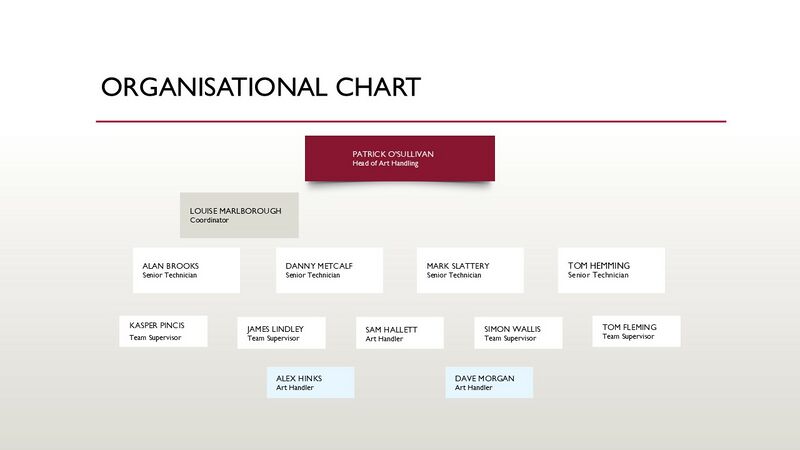 ORGANISATIONAL CHART

PATRICK O'SULLIVAN
Head of Art Handling

LOUISE MARLBOROUGH
Coordinator

ALAN BROOKS
Senior Technician

DANNY METCALF
Senior Technician

MARK SLATTERY
Senior Technician

TOM HEMMING
Senior Technician

KASPER PINCIS
Team Supervisor

JAMES LINDLEY
Team Supervisor

SAM HALLETT
Art Handler

SIMON WALLIS
Team Supervisor

TOM FLEMING
Team Supervisor

ALEX HINKS
Art Handler

DAVE MORGAN
Art Handler